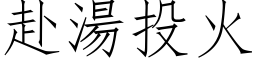 赴湯投火